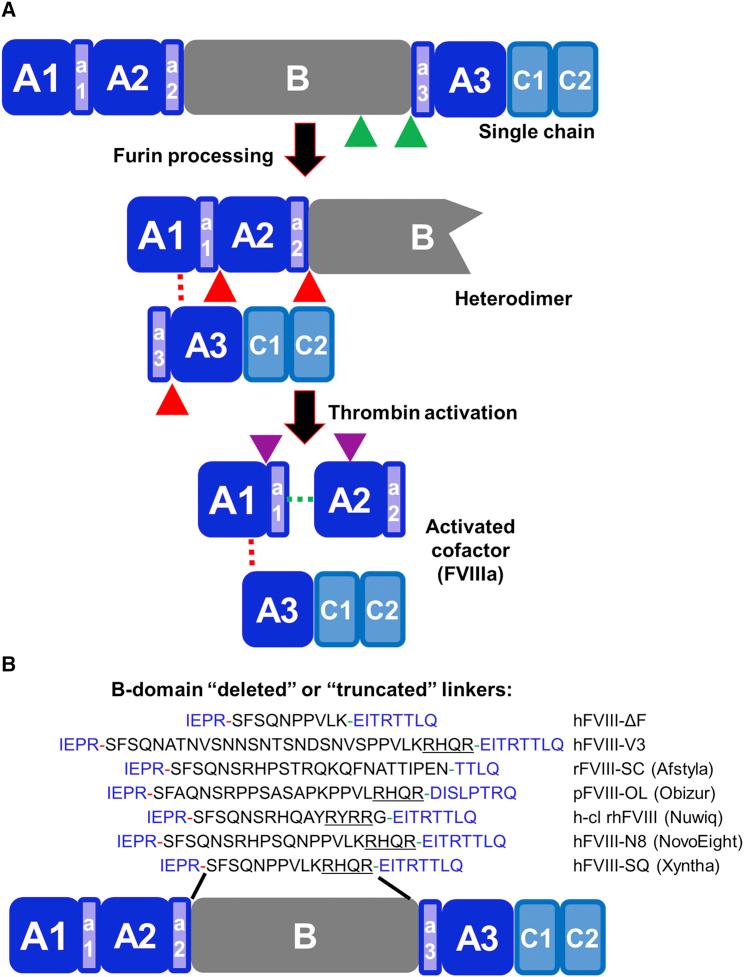 A

A1 a1 A2 a2 B a3 A3 C1 C2

Single chain

Furin processing

A1 a1 A2 a2 B

Heterodimer

a3 A3 C1 C2

Thrombin activation

A1 a1 A2 a2

Activated cofactor (FVIIIa)

A3 C1 C2

B

B-domain "deleted" or "truncated" linkers:

IEPR-SFSQNPPVLK-EITRTTLQ hFVIII-ΔF
IEPR-SFSQNATNVSNNSNTSNDSNVSPPVLKRHQR-EITRTTLQ hFVIII-V3
IEPR-SFSQNSRHPSTRQKQFNATTIPEN-TTLQ rFVIII-SC (Afstyla)
IEPR-SFAQNSRPPSASAPKPPVLRHQR-DISLPTRQ pFVIII-OL (Obizur)
IEPR-SFSQNSRHQAYRYRRG-EITRTTLQ h-cl rhFVIII (Nuwiq)
IEPR-SFSQNSRHPSQNPPVLKRHQR-EITRTTLQ hFVIII-N8 (NovoEight)
IEPR-SFSQNPPVLKRHQR-EITRTTLQ hFVIII-SQ (Xyntha)

A1 a1 A2 a2 B a3 A3 C1 C2